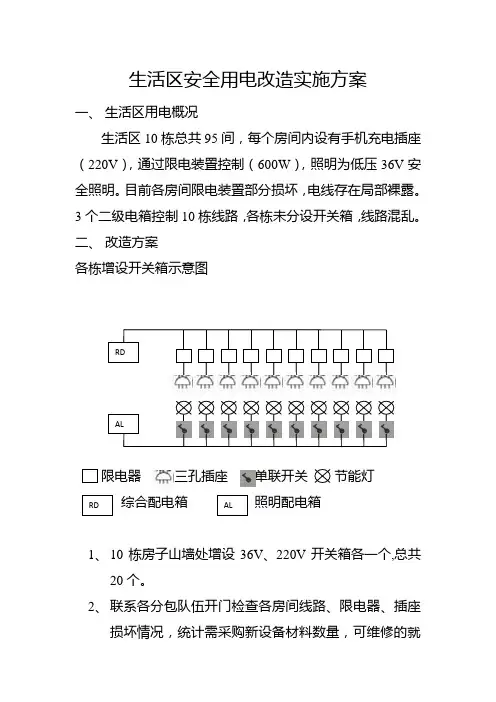 生活区安全用电改造实施方案

一、 生活区用电概况

生活区 10 栋总共 95 间，每个房间内设有手机充电插座（220V），通过限电装置控制（600W），照明为低压 36V 安全照明。目前各房间限电装置部分损坏，电线存在局部裸露。3 个二级电箱控制 10 栋线路，各栋未分设开关箱，线路混乱。

二、 改造方案

各栋增设开关箱示意图

RD

AL

限电器 三孔插座 单联开关 节能灯

RD 综合配电箱 AL 照明配电箱

1、 10 栋房子山墙处增设 36V、220V 开关箱各一个,总共 20 个。

2、 联系各分包队伍开门检查各房间线路、限电器、插座损坏情况，统计需采购新设备材料数量，可维修的就